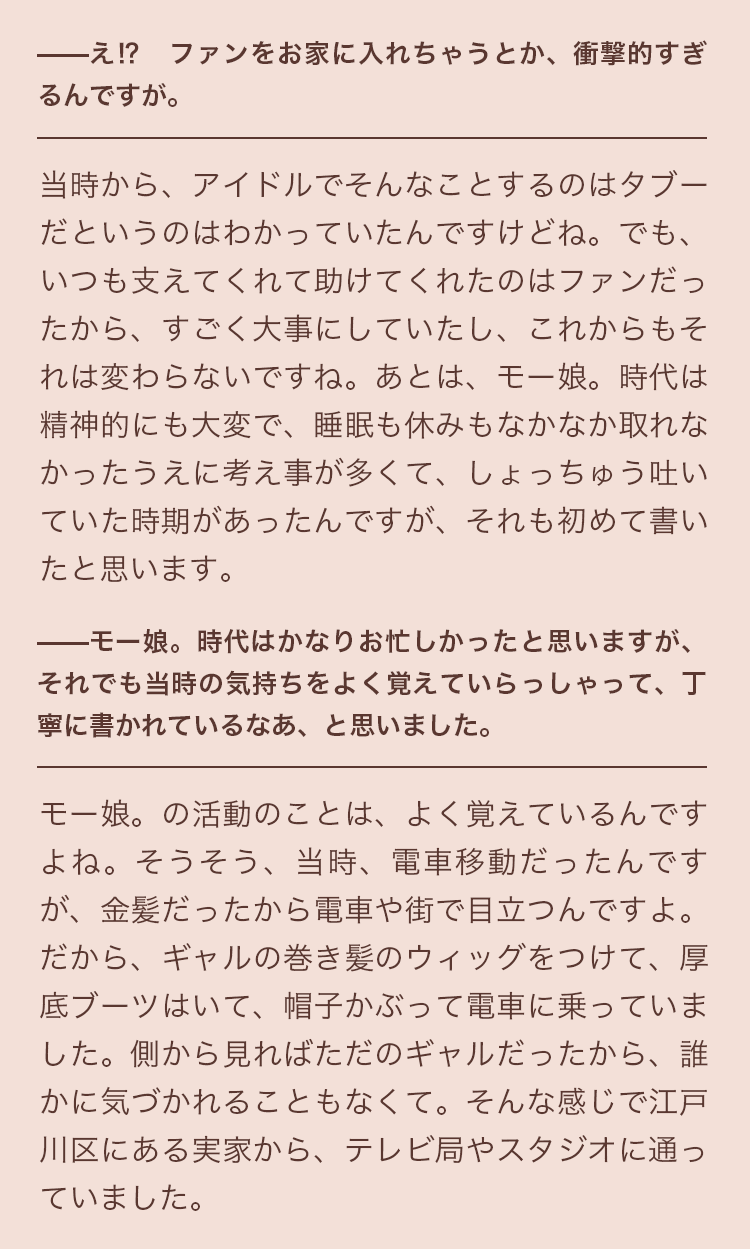 ——え!?　ファンをお家に入れちゃうとか、衝撃的すぎるんですが。

当時から、アイドルでそんなことするのはタブーだというのはわかっていたんですけどね。でも、いつも支えてくれて助けてくれたのはファンだったから、すごく大事にしていたし、これからもそれは変わらないですね。あとは、モー娘。時代は精神的にも大変で、睡眠も休みもなかなか取れなかったうえに考え事が多くて、しょっちゅう吐いていた時期があったんですが、それも初めて書いたと思います。

——モー娘。時代はかなりお忙しかったと思いますが、それでも当時の気持ちをよく覚えていらっしゃって、丁寧に書かれているなあ、と思いました。

モー娘。の活動のことは、よく覚えているんですよね。そうそう、当時、電車移動だったんですが、金髪だったから電車や街で目立つんですよ。だから、ギャルの巻き髪のウィッグをつけて、厚底ブーツはいて、帽子かぶって電車に乗っていました。側から見ればただのギャルだったから、誰かに気づかれることもなくて。そんな感じで江戸川区にある実家から、テレビ局やスタジオに通っていました。